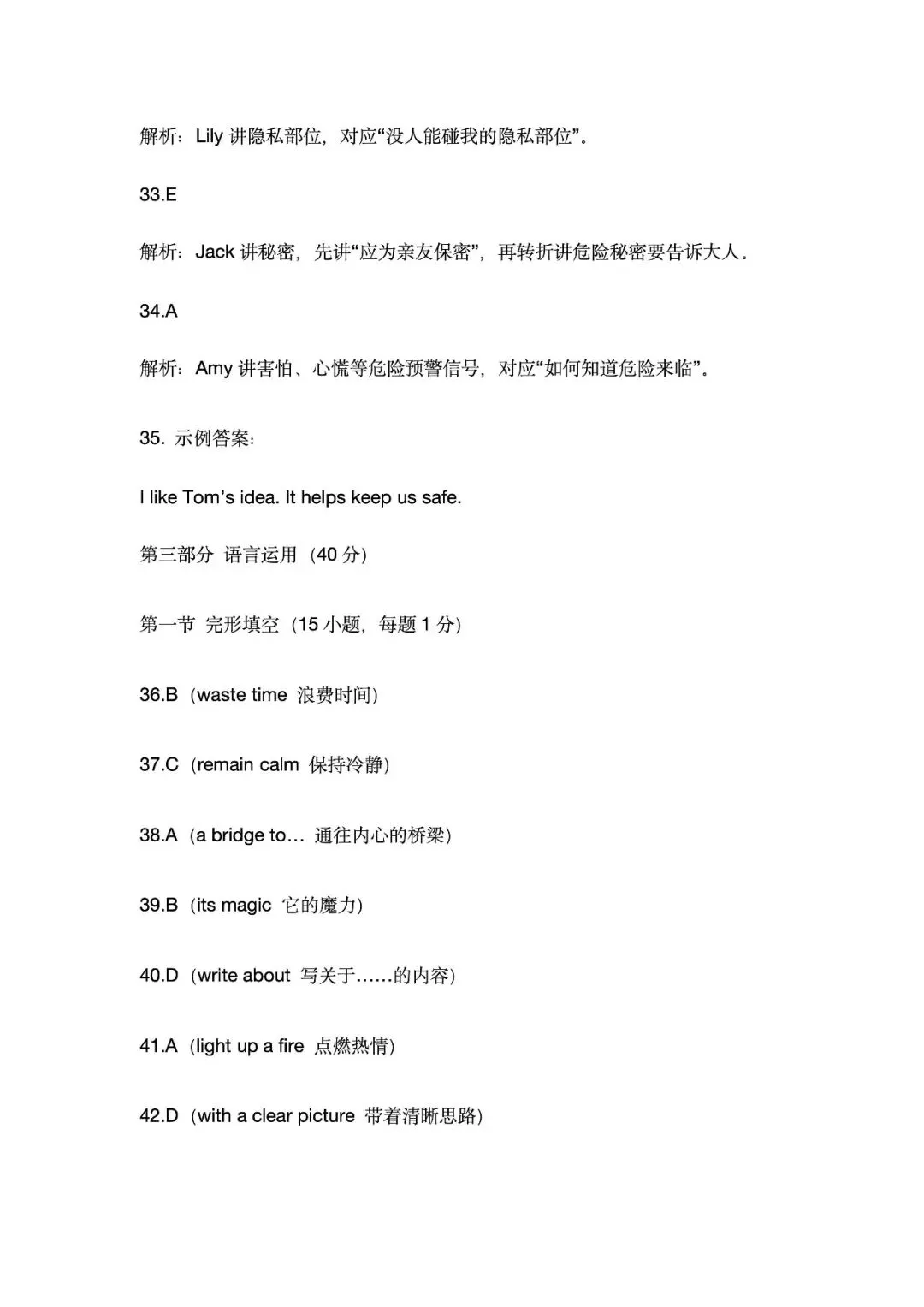 解析：Lily 讲隐私部位，对应“没人能碰我的隐私部位”。

33.E

解析：Jack 讲秘密，先讲“应为亲友保密”，再转折讲危险秘密要告诉大人。

34.A

解析：Amy 讲害怕、心慌等危险预警信号，对应“如何知道危险来临”。

35. 示例答案：

I like Tom’s idea. It helps keep us safe.

第三部分 语言运用（40 分）

第一节 完形填空（15 小题，每题 1 分）

36.B（waste time 浪费时间）

37.C（remain calm 保持冷静）

38.A（a bridge to… 通往内心的桥梁）

39.B（its magic 它的魔力）

40.D（write about 写关于……的内容）

41.A（light up a fire 点燃热情）

42.D（with a clear picture 带着清晰思路）